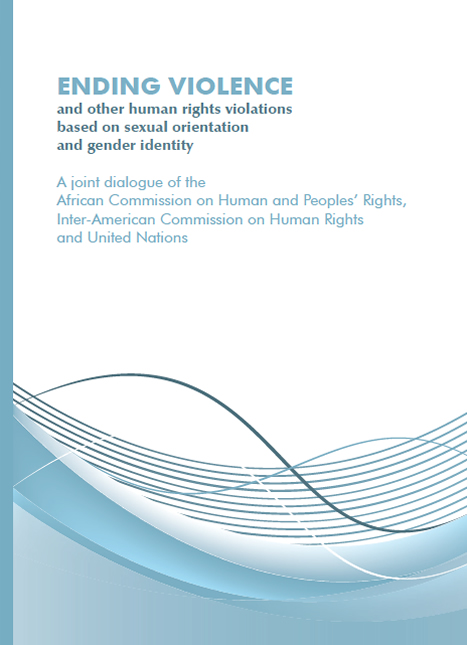 ENDING VIOLENCE
and other human rights violations based on sexual orientation and gender identity

A joint dialogue of the African Commission on Human and Peoples' Rights, Inter-American Commission on Human Rights and United Nations